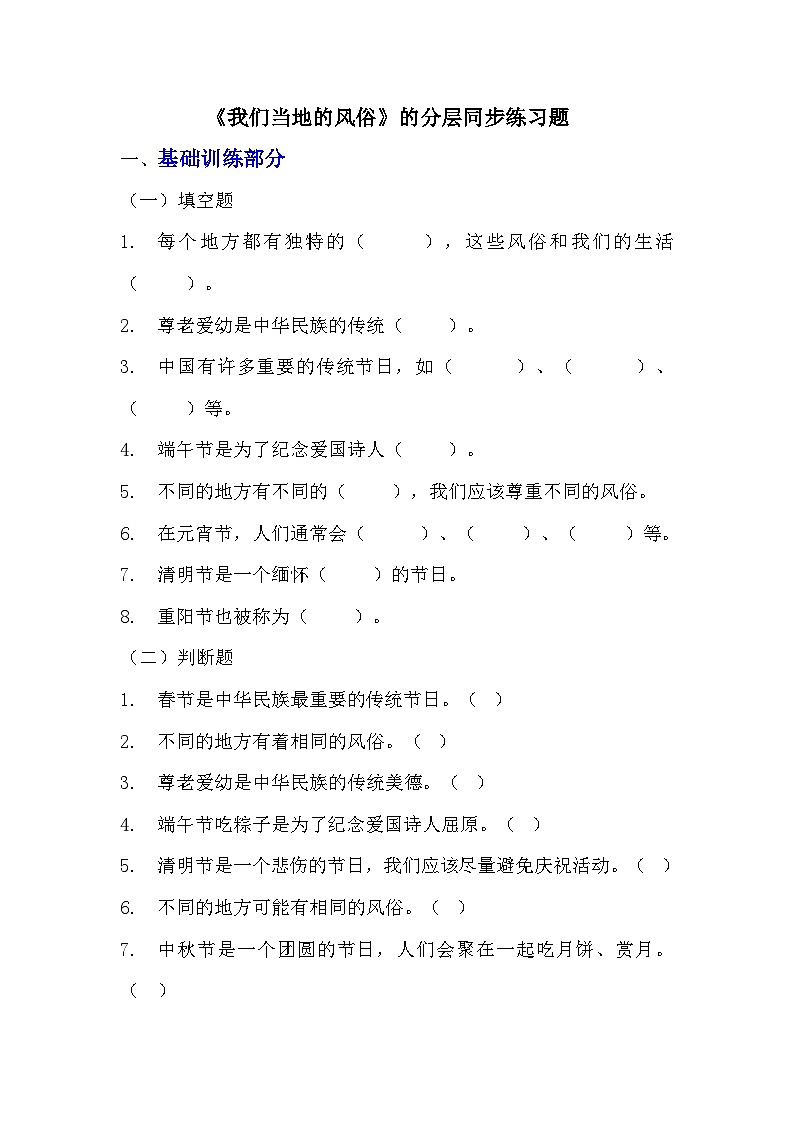 《我们当地的风俗》的分层同步练习题

一、基础训练部分

（一）填空题

1. 每个地方都有独特的（　　），这些风俗和我们的生活（　　）。

2. 尊老爱幼是中华民族的传统（　　）。

3. 中国有许多重要的传统节日，如（　　）、（　　）、（　　）等。

4. 端午节是为了纪念爱国诗人（　　）。

5. 不同的地方有不同的（　　），我们应该尊重不同的风俗。

6. 在元宵节，人们通常会（　　）、（　　）、（　　）等。

7. 清明节是一个缅怀（　　）的节日。

8. 重阳节也被称为（　　）。

（二）判断题

1. 春节是中华民族最重要的传统节日。（　）

2. 不同的地方有着相同的风俗。（　）

3. 尊老爱幼是中华民族的传统美德。（　）

4. 端午节吃粽子是为了纪念爱国诗人屈原。（　）

5. 清明节是一个悲伤的节日，我们应该尽量避免庆祝活动。（　）

6. 不同的地方可能有相同的风俗。（　）

7. 中秋节是一个团圆的节日，人们会聚在一起吃月饼、赏月。（　）